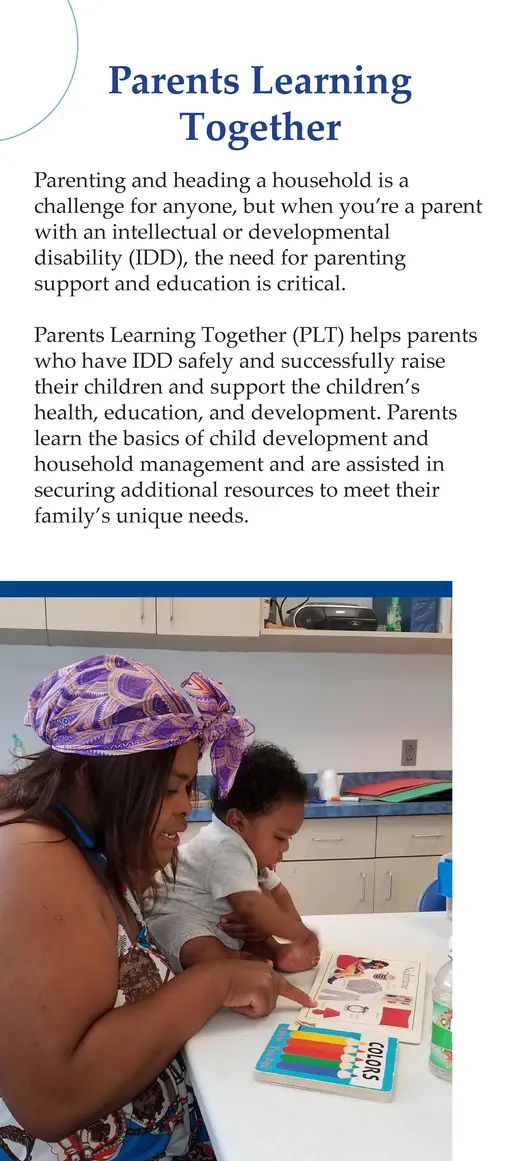 Parents Learning Together

Parenting and heading a household is a challenge for anyone, but when you're a parent with an intellectual or developmental disability (IDD), the need for parenting support and education is critical.

Parents Learning Together (PLT) helps parents who have IDD safely and successfully raise their children and support the children's health, education, and development. Parents learn the basics of child development and household management and are assisted in securing additional resources to meet their family's unique needs.

COLORS